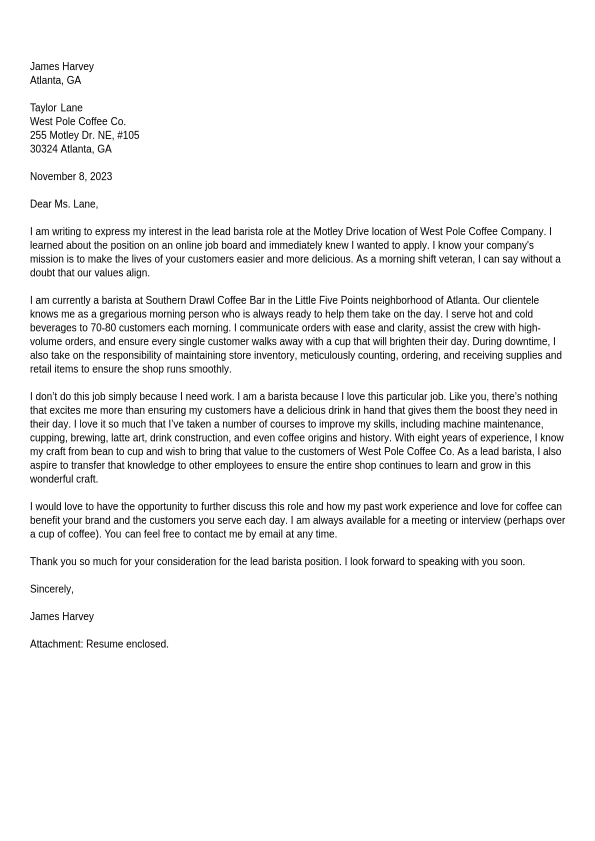 James Harvey
Atlanta, GA

Taylor Lane
West Pole Coffee Co.
255 Motley Dr. NE, #105
30324 Atlanta, GA

November 8, 2023

Dear Ms. Lane,

I am writing to express my interest in the lead barista role at the Motley Drive location of West Pole Coffee Company. I learned about the position on an online job board and immediately knew I wanted to apply. I know your company's mission is to make the lives of your customers easier and more delicious. As a morning shift veteran, I can say without a doubt that our values align.

I am currently a barista at Southern Drawl Coffee Bar in the Little Five Points neighborhood of Atlanta. Our clientele knows me as a gregarious morning person who is always ready to help them take on the day. I serve hot and cold beverages to 70-80 customers each morning. I communicate orders with ease and clarity, assist the crew with high-volume orders, and ensure every single customer walks away with a cup that will brighten their day. During downtime, I also take on the responsibility of maintaining store inventory, meticulously counting, ordering, and receiving supplies and retail items to ensure the shop runs smoothly.

I don't do this job simply because I need work. I am a barista because I love this particular job. Like you, there's nothing that excites me more than ensuring my customers have a delicious drink in hand that gives them the boost they need in their day. I love it so much that I've taken a number of courses to improve my skills, including machine maintenance, cupping, brewing, latte art, drink construction, and even coffee origins and history. With eight years of experience, I know my craft from bean to cup and wish to bring that value to the customers of West Pole Coffee Co. As a lead barista, I also aspire to transfer that knowledge to other employees to ensure the entire shop continues to learn and grow in this wonderful craft.

I would love to have the opportunity to further discuss this role and how my past work experience and love for coffee can benefit your brand and the customers you serve each day. I am always available for a meeting or interview (perhaps over a cup of coffee). You can feel free to contact me by email at any time.

Thank you so much for your consideration for the lead barista position. I look forward to speaking with you soon.

Sincerely,

James Harvey

Attachment: Resume enclosed.